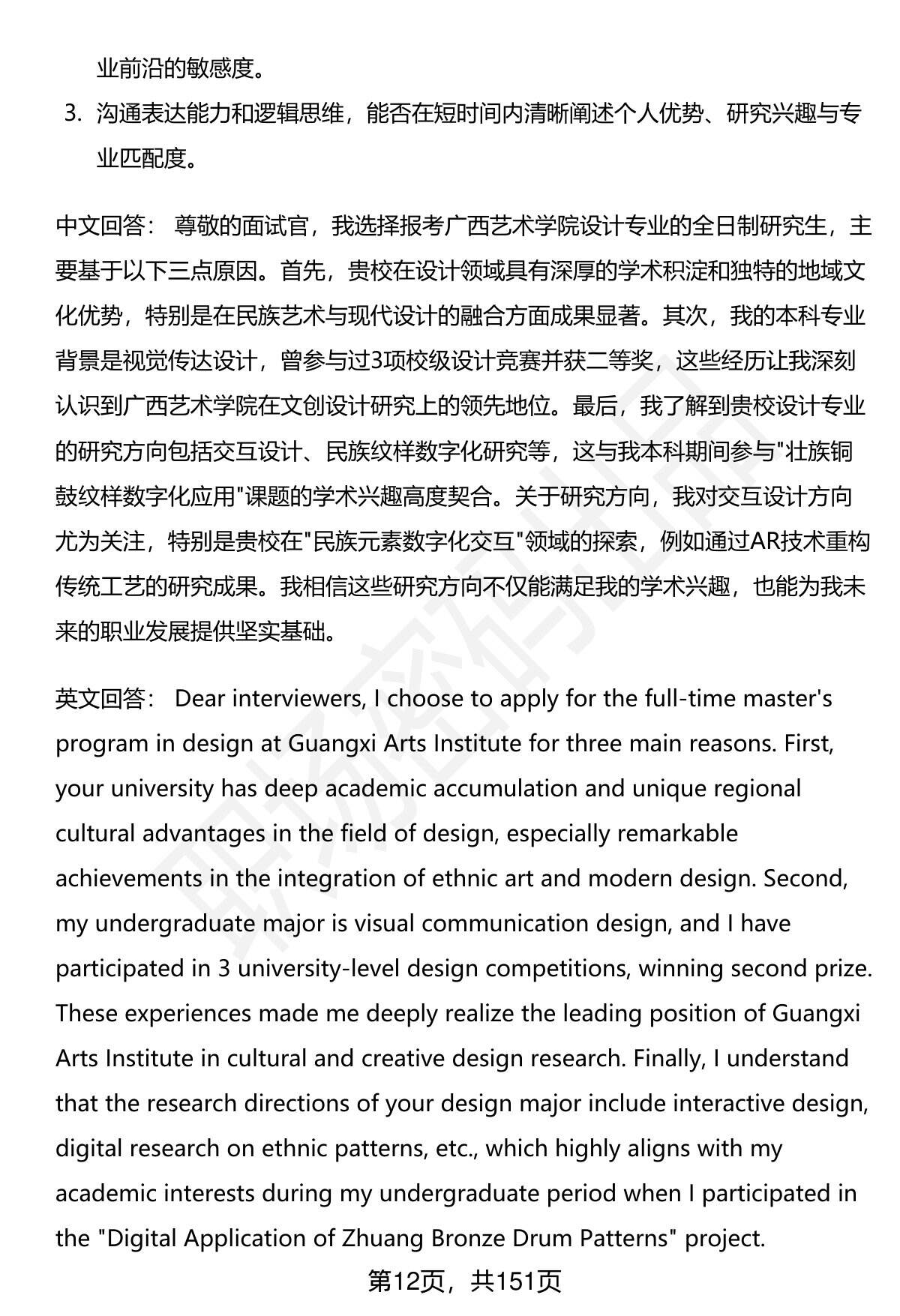 业前沿的敏感度。

3. 沟通表达能力和逻辑思维，能否在短时间内清晰阐述个人优势、研究兴趣与专业匹配度。

中文回答： 尊敬的面试官，我选择报考广西艺术学院设计专业的全日制研究生，主要基于以下三点原因。首先，贵校在设计领域具有深厚的学术积淀和独特的地域文化优势，特别是在民族艺术与现代设计的融合方面成果显著。其次，我的本科专业背景是视觉传达设计，曾参与过3项校级设计竞赛并获二等奖，这些经历让我深刻认识到广西艺术学院在文创设计研究上的领先地位。最后，我了解到贵校设计专业的研究方向包括交互设计、民族纹样数字化研究等，这与我本科期间参与"壮族铜鼓纹样数字化应用"课题的学术兴趣高度契合。关于研究方向，我对交互设计方向尤为关注，特别是贵校在"民族元素数字化交互"领域的探索，例如通过AR技术重构传统工艺的研究成果。我相信这些研究方向不仅能满足我的学术兴趣，也能为我未来的职业发展提供坚实基础。

英文回答： Dear interviewers, I choose to apply for the full-time master's program in design at Guangxi Arts Institute for three main reasons. First, your university has deep academic accumulation and unique regional cultural advantages in the field of design, especially remarkable achievements in the integration of ethnic art and modern design. Second, my undergraduate major is visual communication design, and I have participated in 3 university-level design competitions, winning second prize. These experiences made me deeply realize the leading position of Guangxi Arts Institute in cultural and creative design research. Finally, I understand that the research directions of your design major include interactive design, digital research on ethnic patterns, etc., which highly aligns with my academic interests during my undergraduate period when I participated in the "Digital Application of Zhuang Bronze Drum Patterns" project.

第12页，共151页